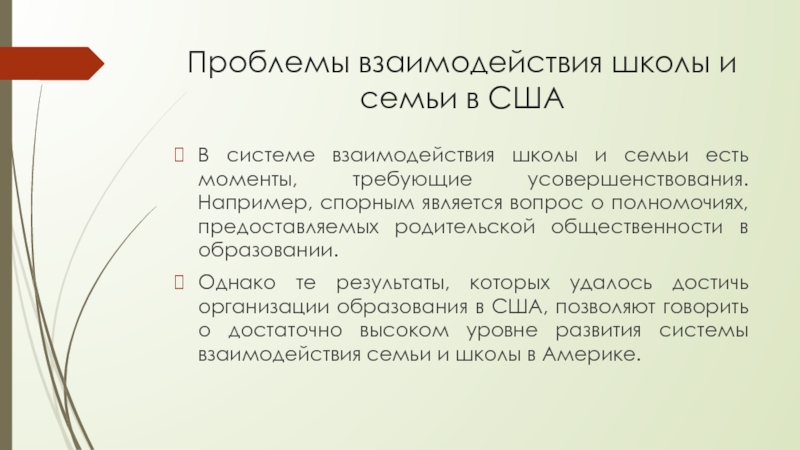 Проблемы взаимодействия школы и семьи в США

В системе взаимодействия школы и семьи есть моменты, требующие усовершенствования. Например, спорным является вопрос о полномочиях, предоставляемых родительской общественности в образовании.

Однако те результаты, которых удалось достичь организации образования в США, позволяют говорить о достаточно высоком уровне развития системы взаимодействия семьи и школы в Америке.